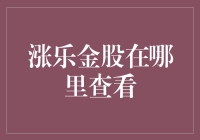 涨乐金股在哪里查看